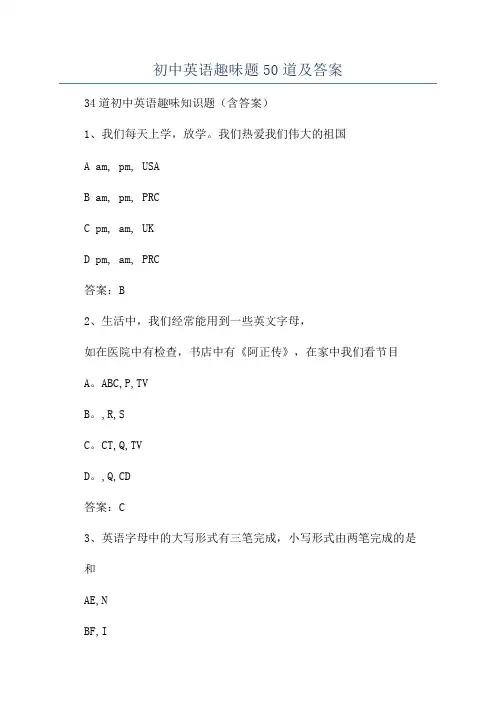 初中英语趣味题50道及答案

34道初中英语趣味知识题（含答案）

1、我们每天上学，放学。我们热爱我们伟大的祖国

A am, pm, USA

B am, pm, PRC

C pm, am, UK

D pm, am, PRC

答案：B

2、生活中，我们经常能用到一些英文字母，

如在医院中有检查，书店中有《阿正传》，在家中我们看节目

A。ABC,P,TV

B。,R,S

C。CT,Q,TV

D。,Q,CD

答案：C

3、英语字母中的大写形式有三笔完成，小写形式由两笔完成的是

和

AE,N

BF,I